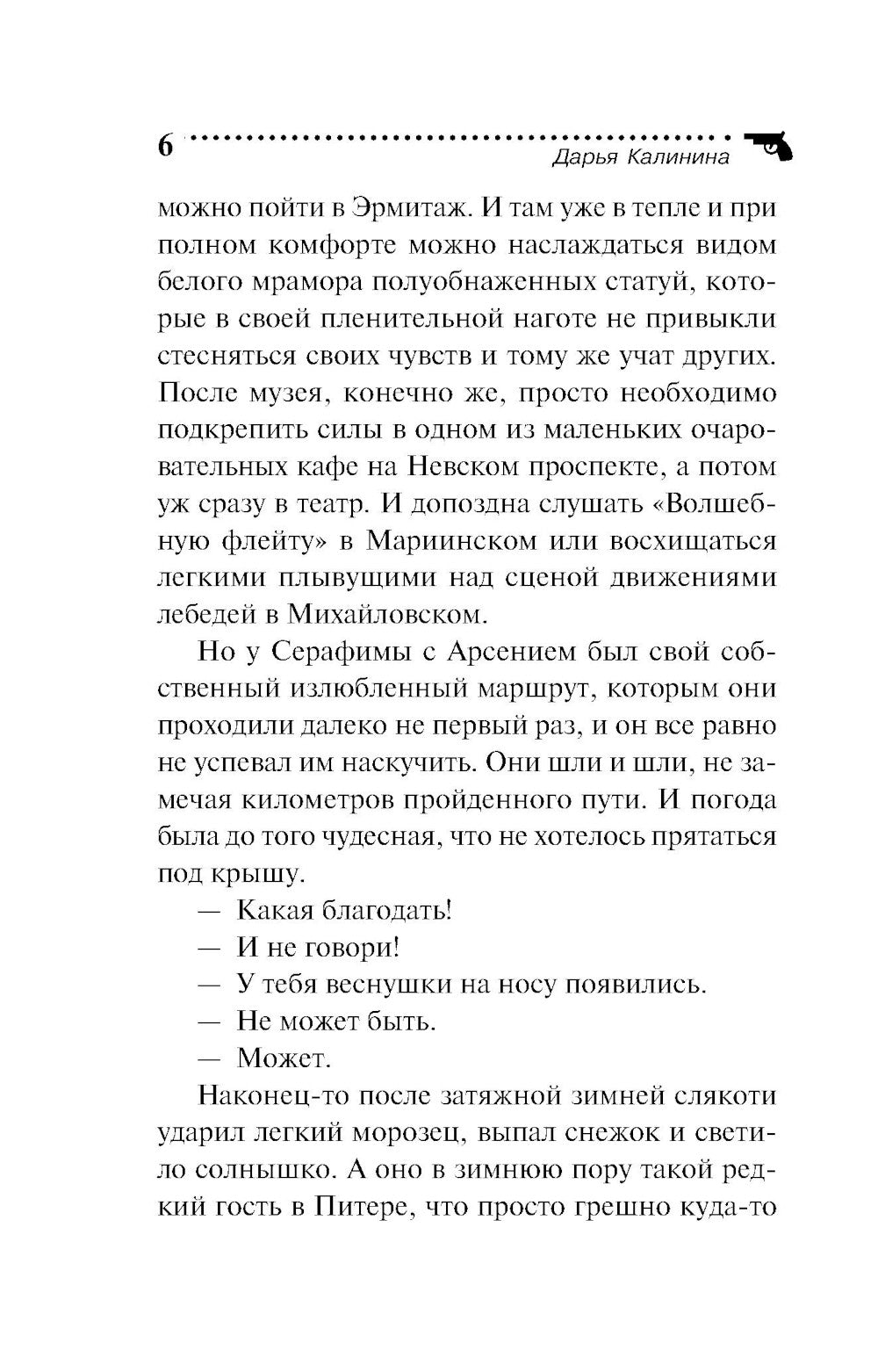 6
Дарья Калинина

можно пойти в Эрмитаж. И там уже в тепле и при полном комфорте можно наслаждаться видом белого мрамора полуобнаженных статуй, которые в своей пленительной наготе не привыкли стесняться своих чувств и тому же учат других. После музея, конечно же, просто необходимо подкрепить силы в одном из маленьких очаровательных кафе на Невском проспекте, а потом уж сразу в театр. И допоздна слушать «Волшебную флейту» в Мариинском или восхищаться легкими плывущими над сценой движениями лебедей в Михайловском.

Но у Серафимы с Арсением был свой собственный излюбленный маршрут, которым они проходили далеко не первый раз, и он все равно не успевал им наскучить. Они шли и шли, не замечая километров пройденного пути. И погода была до того чудесная, что не хотелось прятаться под крышу.

— Какая благодать!

— И не говори!

— У тебя веснушки на носу появились.

— Не может быть.

— Может.

Наконец-то после затяжной зимней слякоти ударил легкий морозец, выпал снежок и светило солнышко. А оно в зимнюю пору такой редкий гость в Питере, что просто грешно куда-то